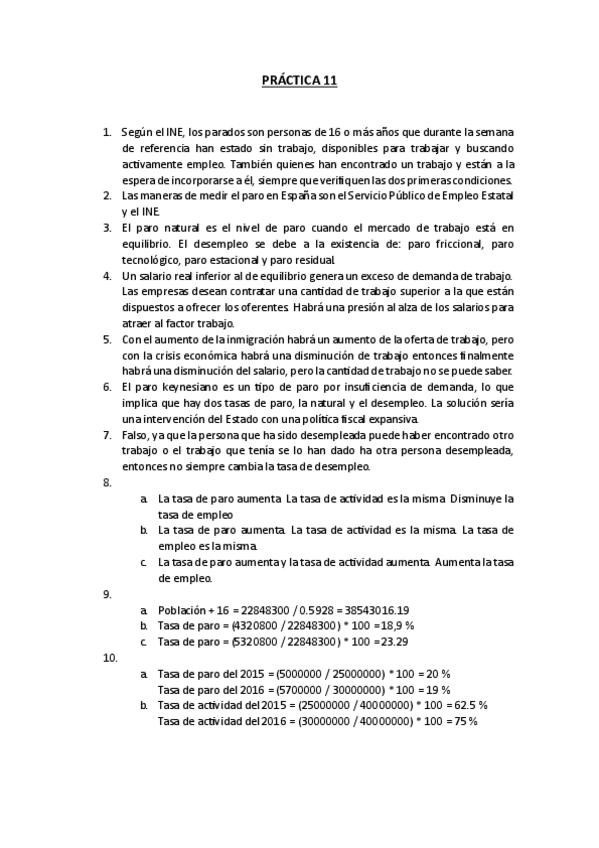 PRÁCTICA 11

1. Según el INE, los parados son personas de 16 o más años que durante la semana de referencia han estado sin trabajo, disponibles para trabajar y buscando activamente empleo. También quienes han encontrado un trabajo y están a la espera de incorporarse a él, siempre que verifiquen las dos primeras condiciones.
2. Las maneras de medir el paro en España son el Servicio Público de Empleo Estatal y el INE.
3. El paro natural es el nivel de paro cuando el mercado de trabajo está en equilibrio. El desempleo se debe a la existencia de: paro friccional, paro tecnológico, paro estacional y paro residual.
4. Un salario real inferior al de equilibrio genera un exceso de demanda de trabajo. Las empresas desean contratar una cantidad de trabajo superior a la que están dispuestos a ofrecer los oferentes. Habrá una presión al alza de los salarios para atraer al factor trabajo.
5. Con el aumento de la inmigración habrá un aumento de la oferta de trabajo, pero con la crisis económica habrá una disminución de trabajo entonces finalmente habrá una disminución del salario, pero la cantidad de trabajo no se puede saber.
6. El paro keynesiano es un tipo de paro por insuficiencia de demanda, lo que implica que hay dos tasas de paro, la natural y el desempleo. La solución sería una intervención del Estado con una política fiscal expansiva.
7. Falso, ya que la persona que ha sido desempleada puede haber encontrado otro trabajo o el trabajo que tenía se lo han dado ha otra persona desempleada, entonces no siempre cambia la tasa de desempleo.
8.
a. La tasa de paro aumenta. La tasa de actividad es la misma. Disminuye la tasa de empleo
b. La tasa de paro aumenta. La tasa de actividad es la misma. La tasa de empleo es la misma.
c. La tasa de paro aumenta y la tasa de actividad aumenta. Aumenta la tasa de empleo.
9.
a. Población + 16 = 22848300 / 0.5928 = 38543016.19
b. Tasa de paro = (4320800 / 22848300) * 100 = 18,9 %
c. Tasa de paro = (5320800 / 22848300) * 100 = 23.29
10.
a. Tasa de paro del 2015 = (5000000 / 25000000) * 100 = 20 %
Tasa de paro del 2016 = (5700000 / 30000000) * 100 = 19 %
b. Tasa de actividad del 2015 = (25000000 / 40000000) * 100 = 62.5 %
Tasa de actividad del 2016 = (30000000 / 40000000) * 100 = 75 %